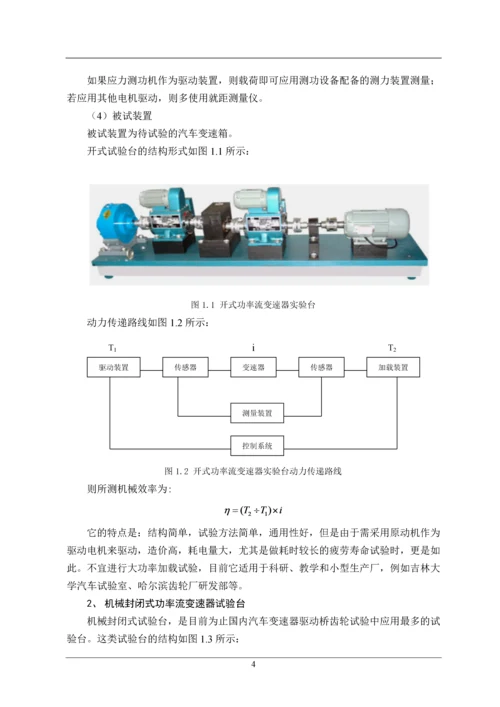 如果应力测功机作为驱动装置，则载荷即可应用测功设备配备的测力装置测量；若应用其他电机驱动，则多使用就距测量仪。

（4）被试装置

被试装置为待试验的汽车变速箱。

开式试验台的结构形式如图 1.1 所示：

图 1.1 开式功率流变速器实验台

动力传递路线如图 1.2 所示：

$T_1$

i

$T_2$

驱动装置

传感器

变速器

传感器

加载装置

测量装置

控制系统

图 1.2 开式功率流变速器实验台动力传递路线

则所测机械效率为：

$\eta = (T_2 \div T_1) \times i$

它的特点是：结构简单，试验方法简单，通用性好，但是由于需采用原动机作为驱动电机来驱动，造价高，耗电量大，尤其是做耗时较长的疲劳寿命试验时，更是如此。不宜进行大功率加载试验，目前它适用于科研、教学和小型生产厂，例如吉林大学汽车试验室、哈尔滨齿轮厂研发部等。

2、机械封闭式功率流变速器试验台

机械封闭式试验台，是目前为止国内汽车变速器驱动桥齿轮试验中应用最多的试验台。这类试验台的结构如图 1.3 所示：

4